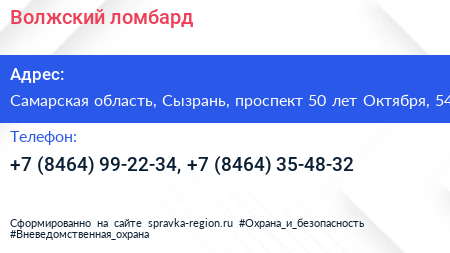 Волжский ломбард

Адрес:

Самарская область, Сызрань, проспект 50 лет Октября, 54

Телефон:

+7 (8464) 99-22-34, +7 (8464) 35-48-32

Сформированно на сайте spravka-region.ru #Охрана_и_безопасность #Вневедомственная_охрана